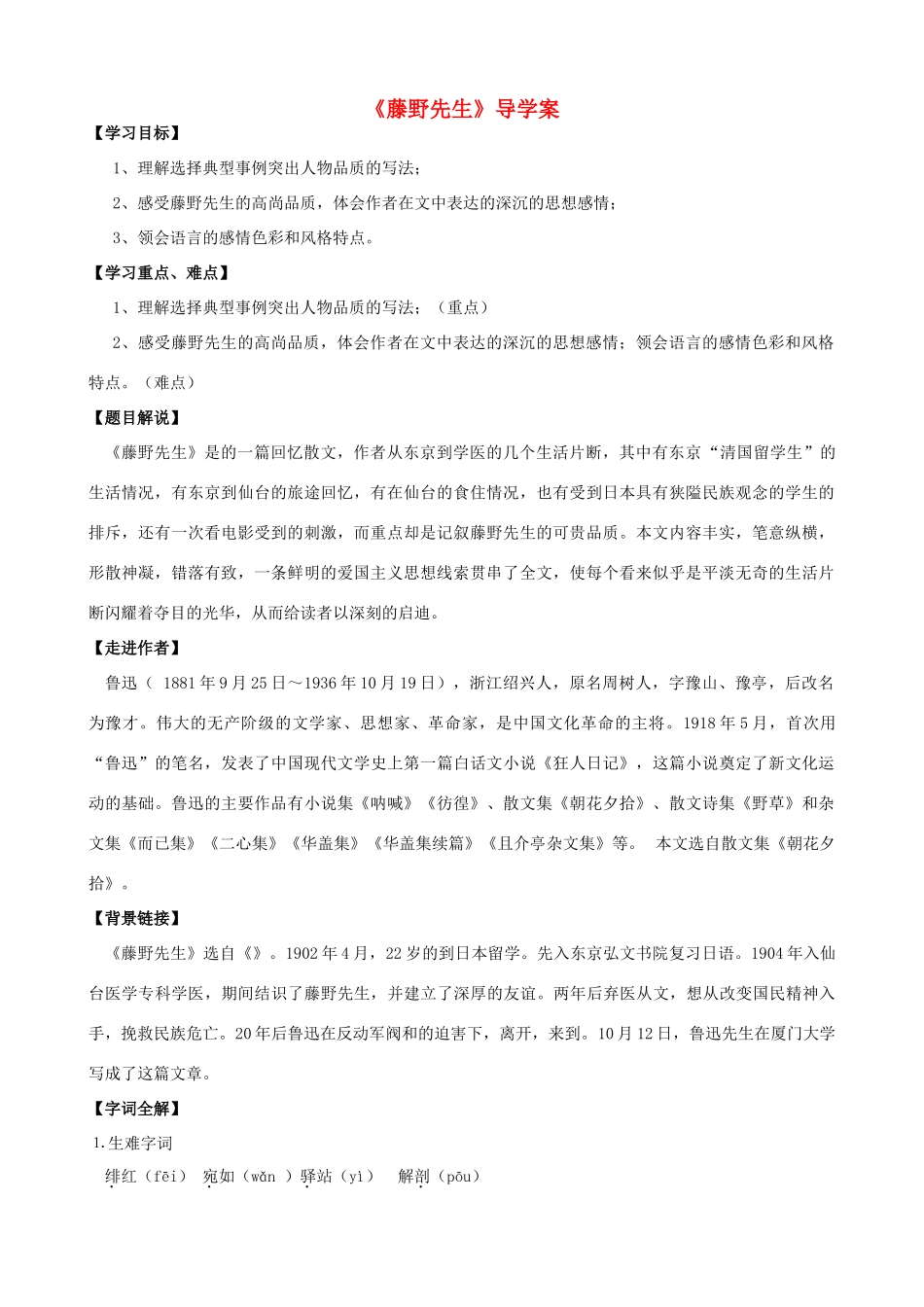 《藤野先生》导学案

【学习目标】

1、理解选择典型事例突出人物品质的写法；

2、感受藤野先生的高尚品质，体会作者在文中表达的深沉的思想感情；

3、领会语言的感情色彩和风格特点。

【学习重点、难点】

1、理解选择典型事例突出人物品质的写法；（重点）

2、感受藤野先生的高尚品质，体会作者在文中表达的深沉的思想感情；领会语言的感情色彩和风格特点。（难点）

【题目解说】

《藤野先生》是的一篇回忆散文，作者从东京到学医的几个生活片断，其中有东京“清国留学生”的生活情况，有东京到仙台的旅途回忆，有在仙台的食住情况，也有受到日本具有狭隘民族观念的学生的排斥，还有一次看电影受到的刺激，而重点却是记叙藤野先生的可贵品质。本文内容丰实，笔意纵横，形散神凝，错落有致，一条鲜明的爱国主义思想线索贯串了全文，使每个看来似乎是平淡无奇的生活片断闪耀着夺目的光华，从而给读者以深刻的启迪。

【走进作者】

鲁迅（ 1881年9月25日～1936年10月19日），浙江绍兴人，原名周树人，字豫山、豫亭，后改名为豫才。伟大的无产阶级的文学家、思想家、革命家，是中国文化革命的主将。1918年5月，首次用“鲁迅”的笔名，发表了中国现代文学史上第一篇白话文小说《狂人日记》，这篇小说奠定了新文化运动的基础。鲁迅的主要作品有小说集《呐喊》《彷徨》、散文集《朝花夕拾》、散文诗集《野草》和杂文集《而已集》《二心集》《华盖集》《华盖集续篇》《且介亭杂文集》等。 本文选自散文集《朝花夕拾》。

【背景链接】

《藤野先生》选自《》。1902年4月，22岁的到日本留学。先入东京弘文书院复习日语。1904年入仙台医学专科学医，期间结识了藤野先生，并建立了深厚的友谊。两年后弃医从文，想从改变国民精神入手，挽救民族危亡。20年后鲁迅在反动军阀和的迫害下，离开，来到。10月12日，鲁迅先生在厦门大学写成了这篇文章。

【字词全解】

1.生难字词

绯红（fēi） 宛如（wǎn ）驿站（yì） 解剖（pōu）